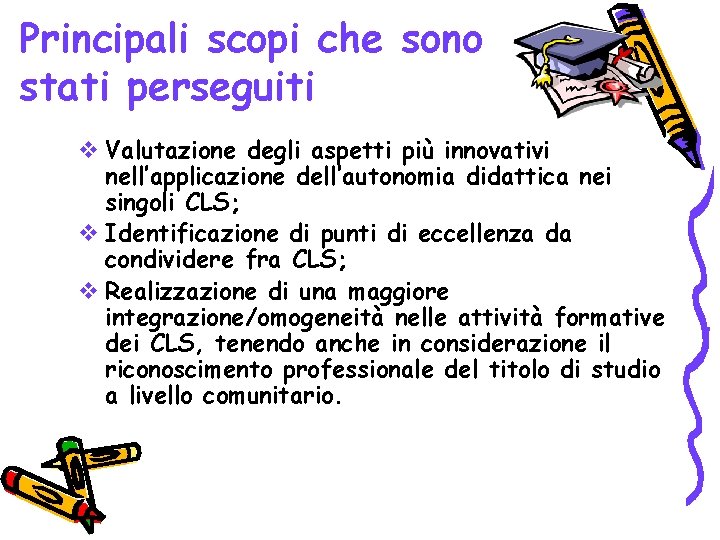 Principali scopi che sono stati perseguiti

❖ Valutazione degli aspetti più innovativi nell'applicazione dell'autonomia didattica nei singoli CLS;
❖ Identificazione di punti di eccellenza da condividere fra CLS;
❖ Realizzazione di una maggiore integrazione/omogeneità nelle attività formative dei CLS, tenendo anche in considerazione il riconoscimento professionale del titolo di studio a livello comunitario.